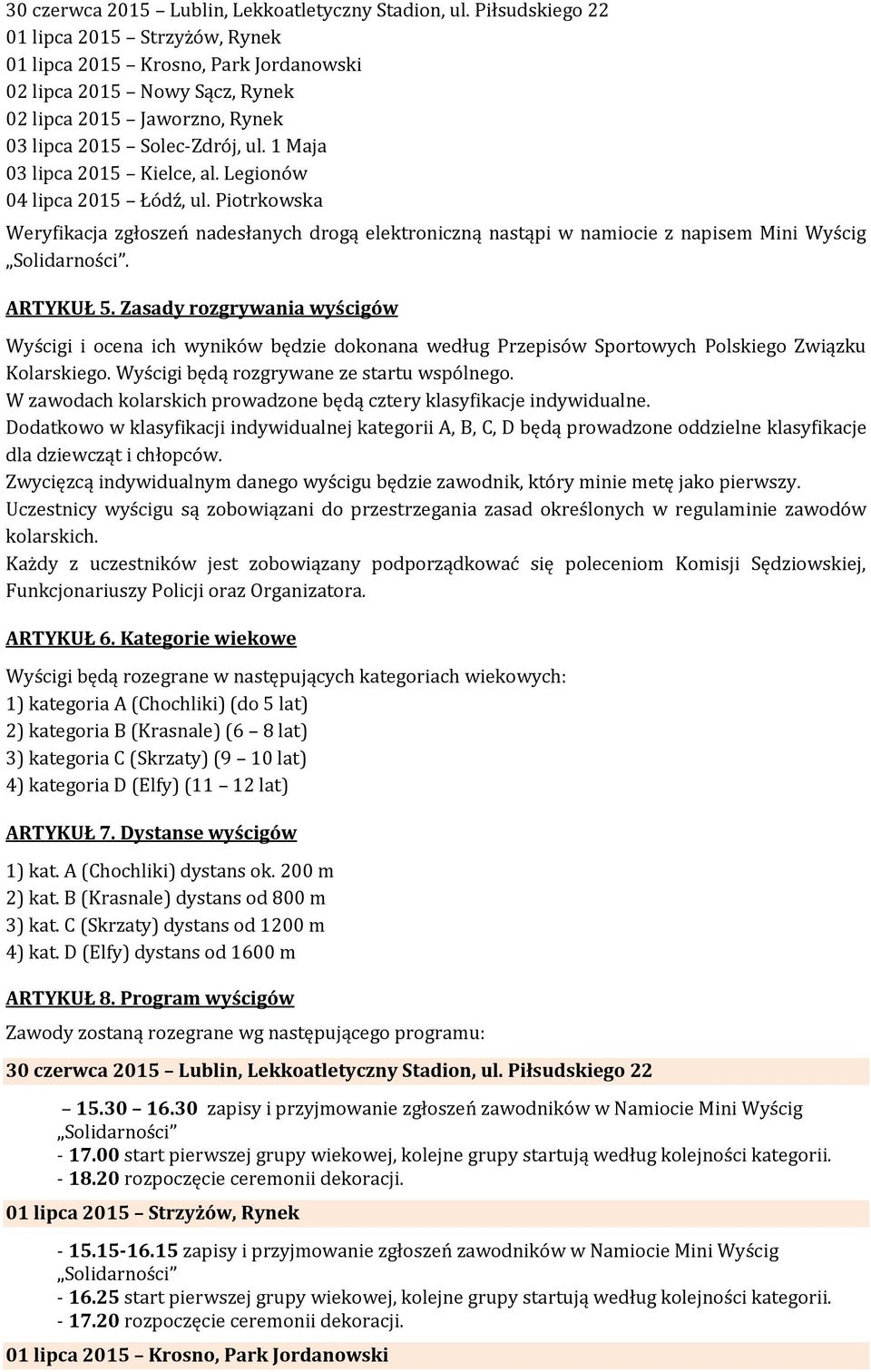 30 czerwca 2015 – Lublin, Lekkoatletyczny Stadion, ul. Piłsudskiego 22
01 lipca 2015 – Strzyżów, Rynek
01 lipca 2015 – Krosno, Park Jordanowski
02 lipca 2015 – Nowy Sącz, Rynek
02 lipca 2015 – Jaworzno, Rynek
03 lipca 2015 – Solec-Zdrój, ul. 1 Maja
03 lipca 2015 – Kielce, al. Legionów
04 lipca 2015 – Łódź, ul. Piotrkowska

Weryfikacja zgłoszeń nadesłanych drogą elektroniczną nastąpi w namiocie z napisem Mini Wyścig „Solidarności".

ARTYKUŁ 5. Zasady rozgrywania wyścigów

Wyścigi i ocena ich wyników będzie dokonana według Przepisów Sportowych Polskiego Związku Kolarskiego. Wyścigi będą rozgrywane ze startu wspólnego.
W zawodach kolarskich prowadzone będą cztery klasyfikacje indywidualne.
Dodatkowo w klasyfikacji indywidualnej kategorii A, B, C, D będą prowadzone oddzielne klasyfikacje dla dziewcząt i chłopców.
Zwycięzcą indywidualnym danego wyścigu będzie zawodnik, który minie metę jako pierwszy.
Uczestnicy wyścigu są zobowiązani do przestrzegania zasad określonych w regulaminie zawodów kolarskich.
Każdy z uczestników jest zobowiązany podporządkować się poleceniom Komisji Sędziowskiej, Funkcjonariuszy Policji oraz Organizatora.

ARTYKUŁ 6. Kategorie wiekowe

Wyścigi będą rozegrane w następujących kategoriach wiekowych:
1) kategoria A (Chochliki) (do 5 lat)
2) kategoria B (Krasnale) (6 – 8 lat)
3) kategoria C (Skrzaty) (9 – 10 lat)
4) kategoria D (Elfy) (11 – 12 lat)

ARTYKUŁ 7. Dystanse wyścigów

1) kat. A (Chochliki) dystans ok. 200 m
2) kat. B (Krasnale) dystans od 800 m
3) kat. C (Skrzaty) dystans od 1200 m
4) kat. D (Elfy) dystans od 1600 m

ARTYKUŁ 8. Program wyścigów

Zawody zostaną rozegrane wg następującego programu:

30 czerwca 2015 – Lublin, Lekkoatletyczny Stadion, ul. Piłsudskiego 22

– 15.30 – 16.30 zapisy i przyjmowanie zgłoszeń zawodników w Namiocie Mini Wyścig „Solidarności"
- 17.00 start pierwszej grupy wiekowej, kolejne grupy startują według kolejności kategorii.
- 18.20 rozpoczęcie ceremonii dekoracji.

01 lipca 2015 – Strzyżów, Rynek

- 15.15-16.15 zapisy i przyjmowanie zgłoszeń zawodników w Namiocie Mini Wyścig „Solidarności"
- 16.25 start pierwszej grupy wiekowej, kolejne grupy startują według kolejności kategorii.
- 17.20 rozpoczęcie ceremonii dekoracji.

01 lipca 2015 – Krosno, Park Jordanowski